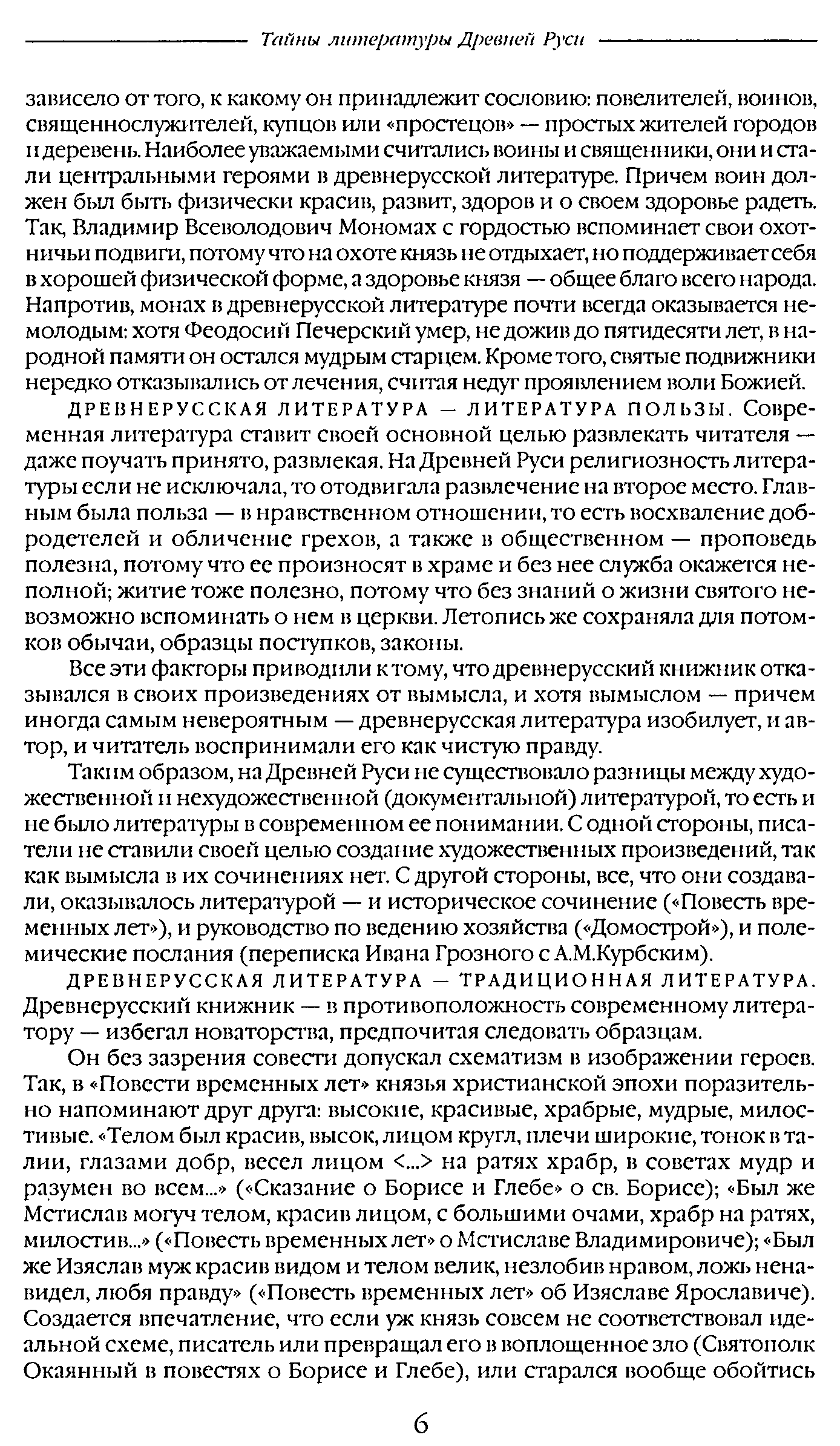 Тайны литературы Древней Руси

зависело от того, к какому он принадлежит сословию: повелителей, воинов, священнослужителей, купцов или «простецов» — простых жителей городов и деревень. Наиболее уважаемыми считались воины и священники, они и стали центральными героями в древнерусской литературе. Причем воин должен был быть физически красив, развит, здоров и о своем здоровье радеть. Так, Владимир Всеволодович Мономах с гордостью вспоминает свои охотничьи подвиги, потому что на охоте князь не отдыхает, но поддерживает себя в хорошей физической форме, а здоровье князя — общее благо всего народа. Напротив, монах в древнерусской литературе почти всегда оказывается немолодым: хотя Феодосий Печерский умер, не дожив до пятидесяти лет, в народной памяти он остался мудрым старцем. Кроме того, святые подвижники нередко отказывались от лечения, считая недуг проявлением воли Божией.

ДРЕВНЕРУССКАЯ ЛИТЕРАТУРА — ЛИТЕРАТУРА ПОЛЬЗЫ. Современная литература ставит своей основной целью развлекать читателя — даже поучать принято, развлекая. На Древней Руси религиозность литературы если не исключала, то отодвигала развлечение на второе место. Главным была польза — в нравственном отношении, то есть восхваление добродетелей и обличение грехов, а также в общественном — проповедь полезна, потому что ее произносят в храме и без нее служба окажется неполной; житие тоже полезно, потому что без знаний о жизни святого невозможно вспоминать о нем в церкви. Летопись же сохраняла для потомков обычаи, образцы поступков, законы.

Все эти факторы приводили к тому, что древнерусский книжник отказывался в своих произведениях от вымысла, и хотя вымыслом — причем иногда самым невероятным — древнерусская литература изобилует, и автор, и читатель воспринимали его как чистую правду.

Таким образом, на Древней Руси не существовало разницы между художественной и нехудожественной (документальной) литературой, то есть и не было литературы в современном ее понимании. С одной стороны, писатели не ставили своей целью создание художественных произведений, так как вымысла в их сочинениях нет. С другой стороны, все, что они создавали, оказывалось литературой — и историческое сочинение («Повесть временных лет»), и руководство по ведению хозяйства («Домострой»), и полемические послания (переписка Ивана Грозного с А.М.Курбским).

ДРЕВНЕРУССКАЯ ЛИТЕРАТУРА — ТРАДИЦИОННАЯ ЛИТЕРАТУРА. Древнерусский книжник — в противоположность современному литератору — избегал новаторства, предпочитая следовать образцам.

Он без зазрения совести допускал схематизм в изображении героев. Так, в «Повести временных лет» князья христианской эпохи поразительно напоминают друг друга: высокие, красивые, храбрые, мудрые, милостивые. «Телом был красив, высок, лицом кругл, плечи широкие, тонок в талии, глазами добр, весел лицом <...> на ратях храбр, в советах мудр и разумен во всем...» («Сказание о Борисе и Глебе» о св. Борисе); «Был же Мстислав могуч телом, красив лицом, с большими очами, храбр на ратях, милостив...» («Повесть временных лет» о Мстиславе Владимировиче); «Был же Изяслав муж красив видом и телом велик, незлобив нравом, ложь ненавидел, любя правду» («Повесть временных лет» об Изяславе Ярославиче). Создается впечатление, что если уж князь совсем не соответствовал идеальной схеме, писатель или превращал его в воплощенное зло (Святополк Окаянный в повестях о Борисе и Глебе), или старался вообще обойтись

6